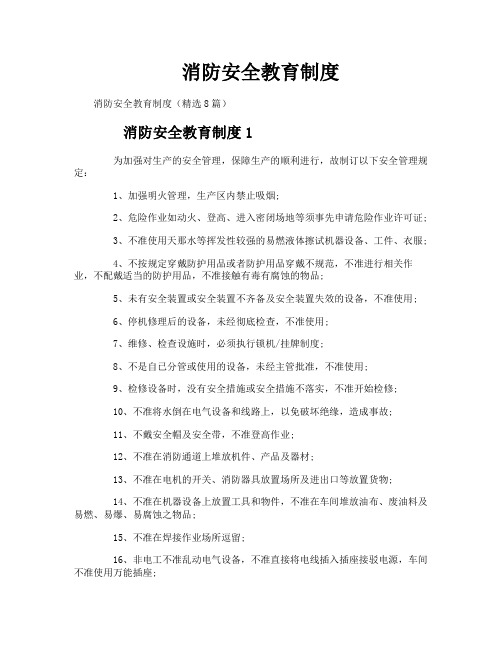 消防安全教育制度

消防安全教育制度（精选8篇）

消防安全教育制度1

为加强对生产的安全管理，保障生产的顺利进行，故制订以下安全管理规定：

1、加强明火管理，生产区内禁止吸烟；

2、危险作业如动火、登高、进入密闭场地等须事先申请危险作业许可证；

3、不准使用天那水等挥发性较强的易燃液体擦试机器设备、工件、衣服；

4、不按规定穿戴防护用品或者防护用品穿戴不规范，不准进行相关作业，不配戴适当的防护用品，不准接触有毒有腐蚀的物品；

5、未有安全装置或安全装置不齐备及安全装置失效的设备，不准使用；

6、停机修理后的设备，未经彻底检查，不准使用；

7、维修、检查设施时，必须执行锁机/挂牌制度；

8、不是自己分管或使用的设备，未经主管批准，不准使用；

9、检修设备时，没有安全措施或安全措施不落实，不准开始检修；

10、不准将水倒在电气设备和线路上，以免破坏绝缘，造成事故；

11、不戴安全帽及安全带，不准登高作业；

12、不准在消防通道上堆放机件、产品及器材；

13、不准在电机的开关、消防器具放置场所及进出口等放置货物；

14、不准在机器设备上放置工具和物件，不准在车间堆放油布、废油料及易燃、易爆、易腐蚀之物品；

15、不准在焊接作业场所逗留；

16、非电工不准乱动电气设备，不准直接将电线插入插座接驳电源，车间不准使用万能插座；